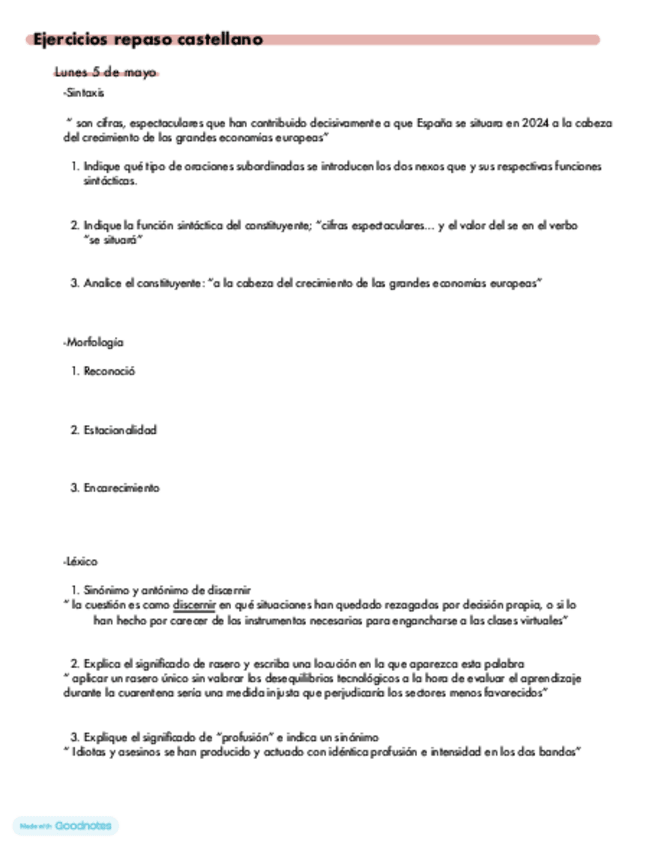 Ejercicios repaso castellano

Lunes 5 de mayo

-Sintaxis

" son cifras, espectaculares que han contribuido decisivamente a que España se situara en 2024 a la cabeza del crecimiento de las grandes economías europeas"

1. Indique qué tipo de oraciones subordinadas se introducen los dos nexos que y sus respectivas funciones sintácticas.

2. Indique la función sintáctica del constituyente; "cifras espectaculares... y el valor del se en el verbo "se situará"

3. Analice el constituyente: "a la cabeza del crecimiento de las grandes economías europeas"

-Morfología

1. Reconoció

2. Estacionalidad

3. Encarecimiento

-Léxico

1. Sinónimo y antónimo de discernir
" la cuestión es como discernir en qué situaciones han quedado rezagadas por decisión propia, o si lo han hecho por carecer de los instrumentos necesarios para engancharse a las clases virtuales"

2. Explica el significado de rasero y escriba una locución en la que aparezca esta palabra
" aplicar un rasero único sin valorar los desequilibrios tecnológicos a la hora de evaluar el aprendizaje durante la cuarentena sería una medida injusta que perjudicaría los sectores menos favorecidos"

3. Explique el significado de "profusión" e indica un sinónimo
" Idiotas y asesinos se han producido y actuado con idéntica profusión e intensidad en los dos bandos"

Made with Goodnotes